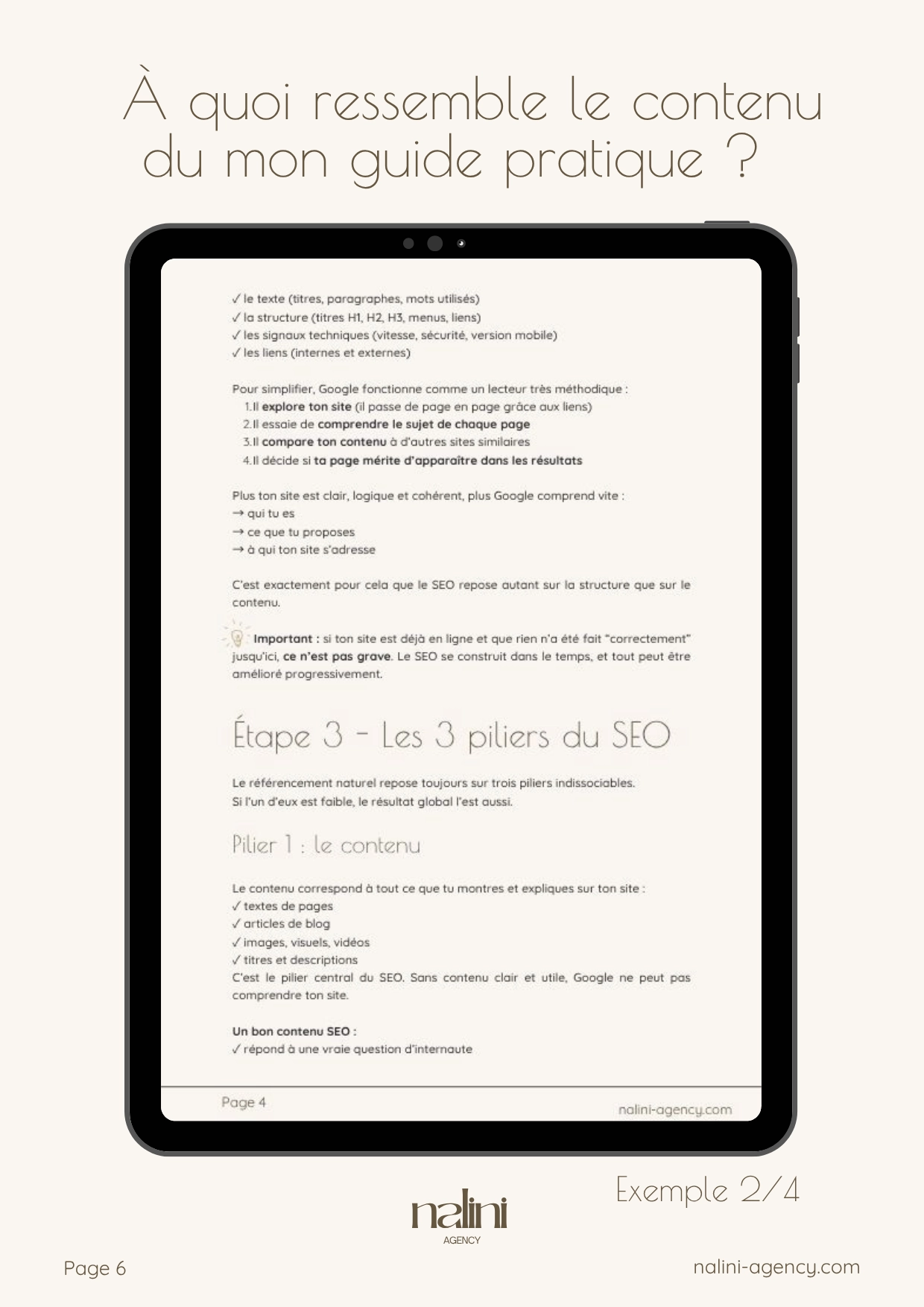 À quoi ressemble le contenu du mon guide pratique ?

✓ le texte (titres, paragraphes, mots utilisés)
✓ la structure (titres H1, H2, H3, menus, liens)
✓ les signaux techniques (vitesse, sécurité, version mobile)
✓ les liens (internes et externes)

Pour simplifier, Google fonctionne comme un lecteur très méthodique :
1. Il explore ton site (il passe de page en page grâce aux liens)
2. Il essaie de comprendre le sujet de chaque page
3. Il compare ton contenu à d'autres sites similaires
4. Il décide si ta page mérite d'apparaître dans les résultats

Plus ton site est clair, logique et cohérent, plus Google comprend vite :
→ qui tu es
→ ce que tu proposes
→ à qui ton site s'adresse

C'est exactement pour cela que le SEO repose autant sur la structure que sur le contenu.

Important : si ton site est déjà en ligne et que rien n'a été fait "correctement" jusqu'ici, ce n'est pas grave. Le SEO se construit dans le temps, et tout peut être amélioré progressivement.

Étape 3 - Les 3 piliers du SEO

Le référencement naturel repose toujours sur trois piliers indissociables.
Si l'un d'eux est faible, le résultat global l'est aussi.

Pilier 1 : le contenu

Le contenu correspond à tout ce que tu montres et expliques sur ton site :
✓ textes de pages
✓ articles de blog
✓ images, visuels, vidéos
✓ titres et descriptions
C'est le pilier central du SEO. Sans contenu clair et utile, Google ne peut pas comprendre ton site.

Un bon contenu SEO :
✓ répond à une vraie question d'internaute

Page 4
nalini-agency.com

Exemple 2/4

nalini
AGENCY

Page 6
nalini-agency.com